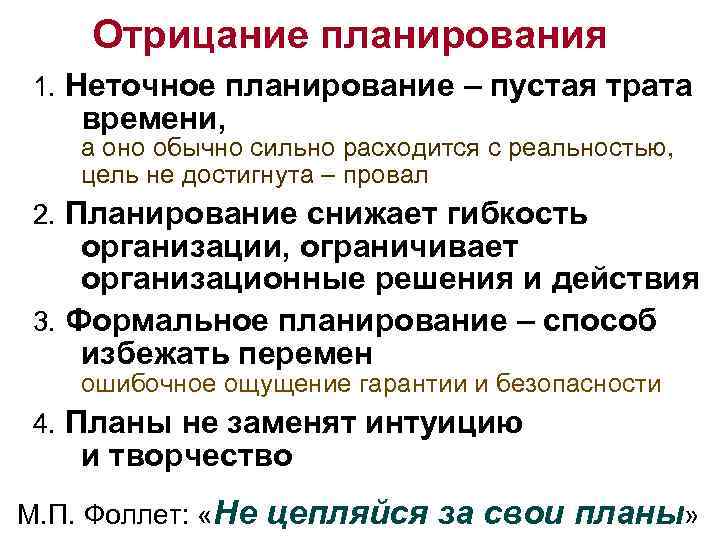 Отрицание планирования

1. Неточное планирование – пустая трата времени,
а оно обычно сильно расходится с реальностью, цель не достигнута – провал

2. Планирование снижает гибкость организации, ограничивает организационные решения и действия

3. Формальное планирование – способ избежать перемен
ошибочное ощущение гарантии и безопасности

4. Планы не заменят интуицию и творчество

М.П. Фоллет: «Не цепляйся за свои планы»